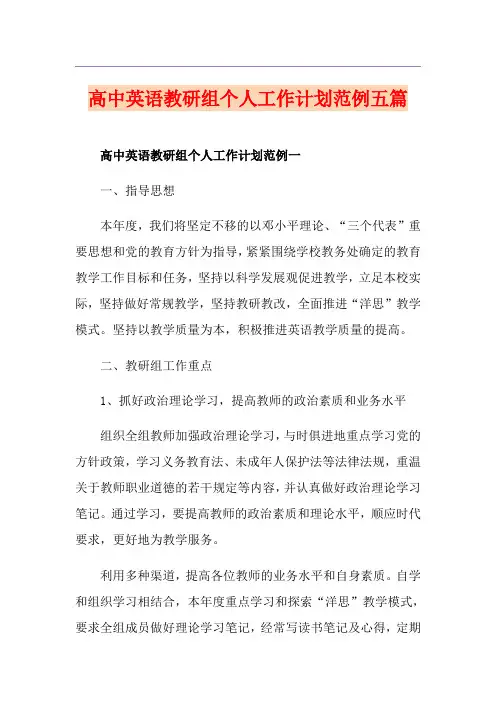 高中英语教研组个人工作计划范例五篇

高中英语教研组个人工作计划范例一

一、指导思想

本年度，我们将坚定不移的以邓小平理论、“三个代表”重要思想和党的教育方针为指导，紧紧围绕学校教务处确定的教育教学工作目标和任务，坚持以科学发展观促进教学，立足本校实际，坚持做好常规教学，坚持教研教改，全面推进“洋思”教学模式。坚持以教学质量为本，积极推进英语教学质量的提高。

二、教研组工作重点

1、抓好政治理论学习，提高教师的政治素质和业务水平

组织全组教师加强政治理论学习，与时俱进地重点学习党的方针政策，学习义务教育法、未成年人保护法等法律法规，重温关于教师职业道德的若干规定等内容，并认真做好政治理论学习笔记。通过学习，要提高教师的政治素质和理论水平，顺应时代要求，更好地为教学服务。

利用多种渠道，提高各位教师的业务水平和自身素质。自学和组织学习相结合，本年度重点学习和探索“洋思”教学模式，要求全组成员做好理论学习笔记，经常写读书笔记及心得，定期